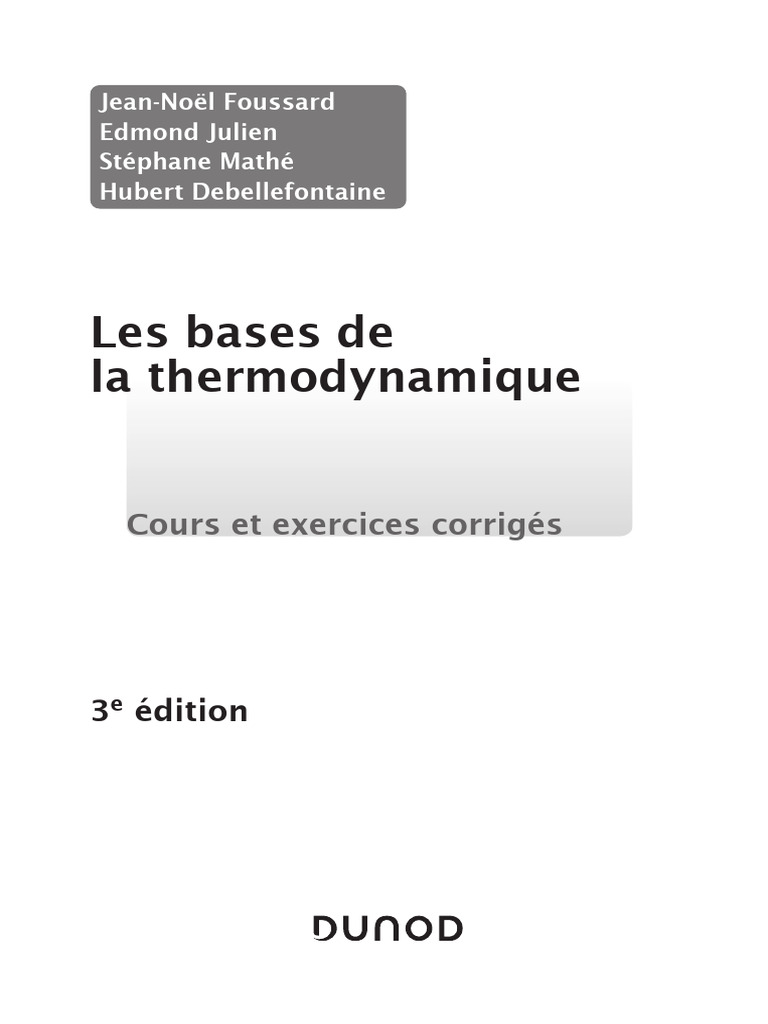 Jean-Noël Foussard
Edmond Julien
Stéphane Mathé
Hubert Debellefontaine

Les bases de
la thermodynamique

Cours et exercices corrigés

3e édition

DUNOD